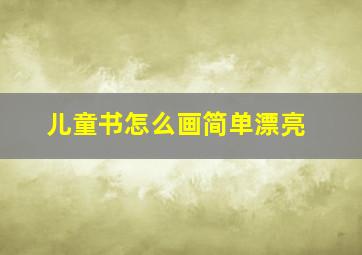 儿童书怎么画简单漂亮